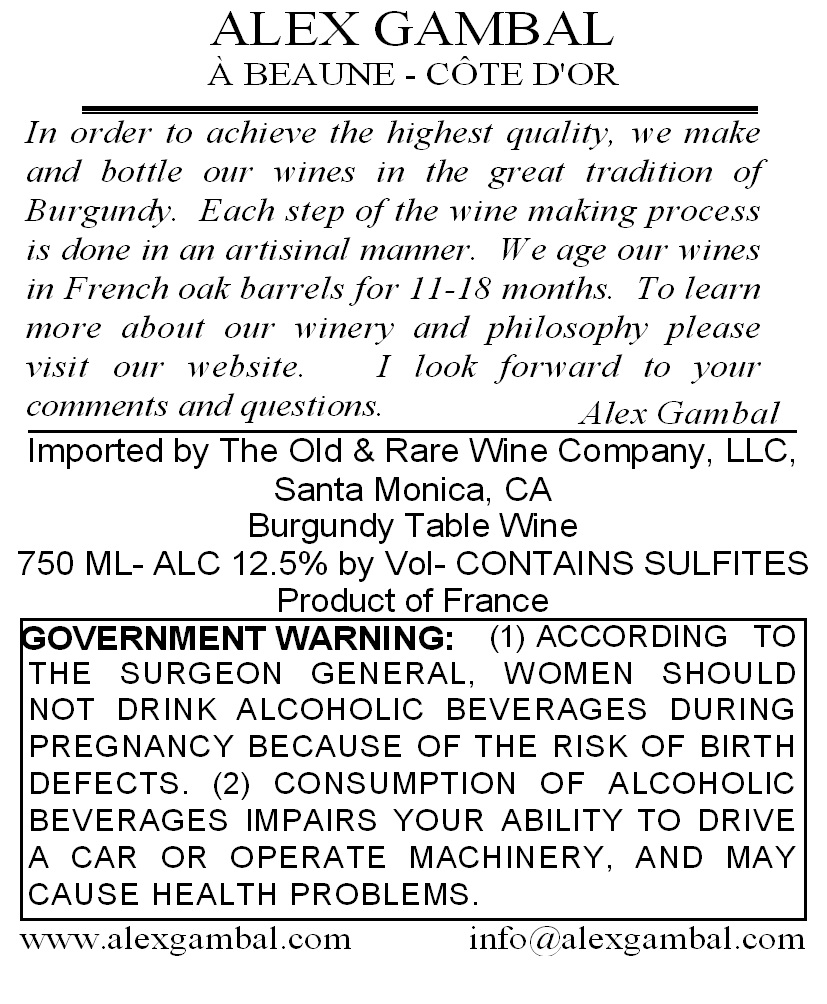 ALEX GAMBAL
À BEAUNE - CÔTE D'OR

In order to achieve the highest quality, we make and bottle our wines in the great tradition of Burgundy. Each step of the wine making process is done in an artisinal manner. We age our wines in French oak barrels for 11-18 months. To learn more about our winery and philosophy please visit our website. I look forward to your comments and questions.
Alex Gambal

Imported by The Old & Rare Wine Company, LLC, Santa Monica, CA
Burgundy Table Wine
750 ML- ALC 12.5% by Vol- CONTAINS SULFITES
Product of France

GOVERNMENT WARNING: (1) ACCORDING TO THE SURGEON GENERAL, WOMEN SHOULD NOT DRINK ALCOHOLIC BEVERAGES DURING PREGNANCY BECAUSE OF THE RISK OF BIRTH DEFECTS. (2) CONSUMPTION OF ALCOHOLIC BEVERAGES IMPAIRS YOUR ABILITY TO DRIVE A CAR OR OPERATE MACHINERY, AND MAY CAUSE HEALTH PROBLEMS.

www.alexgambal.com info@alexgambal.com